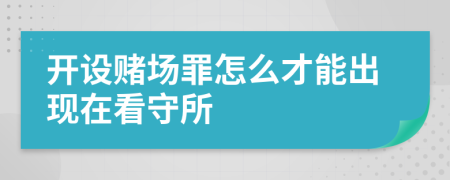 开设赌场罪怎么才能出现在看守所